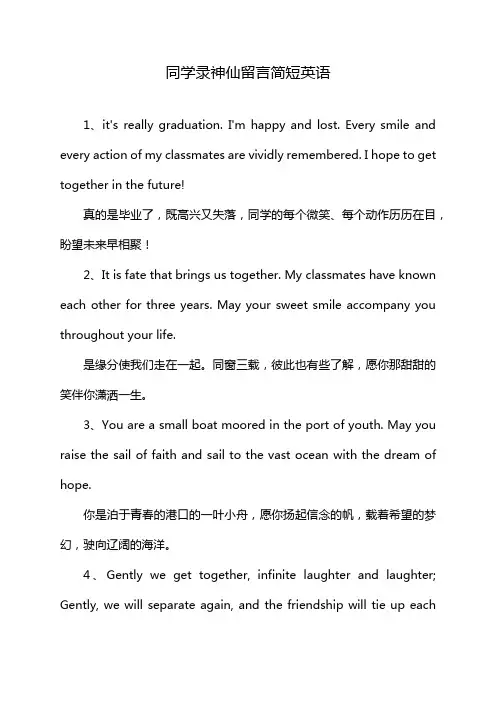 同学录神仙留言简短英语

1、it's really graduation. I'm happy and lost. Every smile and every action of my classmates are vividly remembered. I hope to get together in the future!

真的是毕业了，既高兴又失落，同学的每个微笑、每个动作历历在目，盼望未来早相聚！

2、It is fate that brings us together. My classmates have known each other for three years. May your sweet smile accompany you throughout your life.

是缘分使我们走在一起。同窗三载，彼此也有些了解，愿你那甜甜的笑伴你潇洒一生。

3、You are a small boat moored in the port of youth. May you raise the sail of faith and sail to the vast ocean with the dream of hope.

你是泊于青春的港口的一叶小舟，愿你扬起信念的帆，载着希望的梦幻，驶向辽阔的海洋。

4、Gently we get together, infinite laughter and laughter; Gently, we will separate again, and the friendship will tie up each